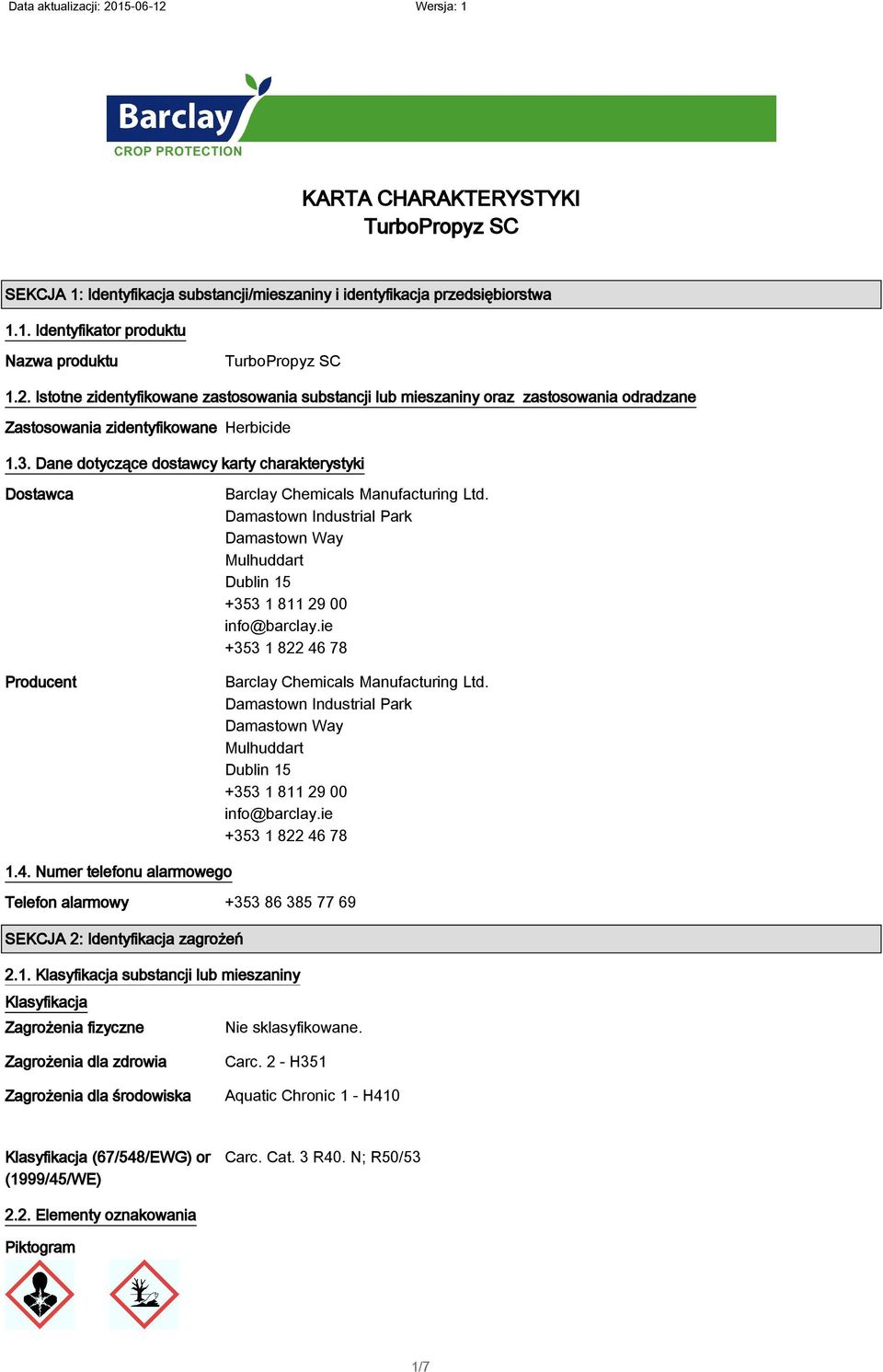 Data aktualizacji: 2015-06-12 Wersja: 1

Barclay
CROP PROTECTION

KARTA CHARAKTERYSTYKI
TurboPropyz SC

SEKCJA 1: Identyfikacja substancji/mieszaniny i identyfikacja przedsiębiorstwa

1.1. Identyfikator produktu

Nazwa produktu TurboPropyz SC

1.2. Istotne zidentyfikowane zastosowania substancji lub mieszaniny oraz zastosowania odradzane

Zastosowania zidentyfikowane Herbicide

1.3. Dane dotyczące dostawcy karty charakterystyki

Dostawca Barclay Chemicals Manufacturing Ltd.
Damastown Industrial Park
Damastown Way
Mulhuddart
Dublin 15
+353 1 811 29 00
info@barclay.ie
+353 1 822 46 78

Producent Barclay Chemicals Manufacturing Ltd.
Damastown Industrial Park
Damastown Way
Mulhuddart
Dublin 15
+353 1 811 29 00
info@barclay.ie
+353 1 822 46 78

1.4. Numer telefonu alarmowego

Telefon alarmowy +353 86 385 77 69

SEKCJA 2: Identyfikacja zagrożeń

2.1. Klasyfikacja substancji lub mieszaniny

Klasyfikacja

Zagrożenia fizyczne Nie sklasyfikowane.

Zagrożenia dla zdrowia Carc. 2 - H351

Zagrożenia dla środowiska Aquatic Chronic 1 - H410

Klasyfikacja (67/548/EWG) or (1999/45/WE) Carc. Cat. 3 R40. N; R50/53

2.2. Elementy oznakowania

Piktogram

1/7